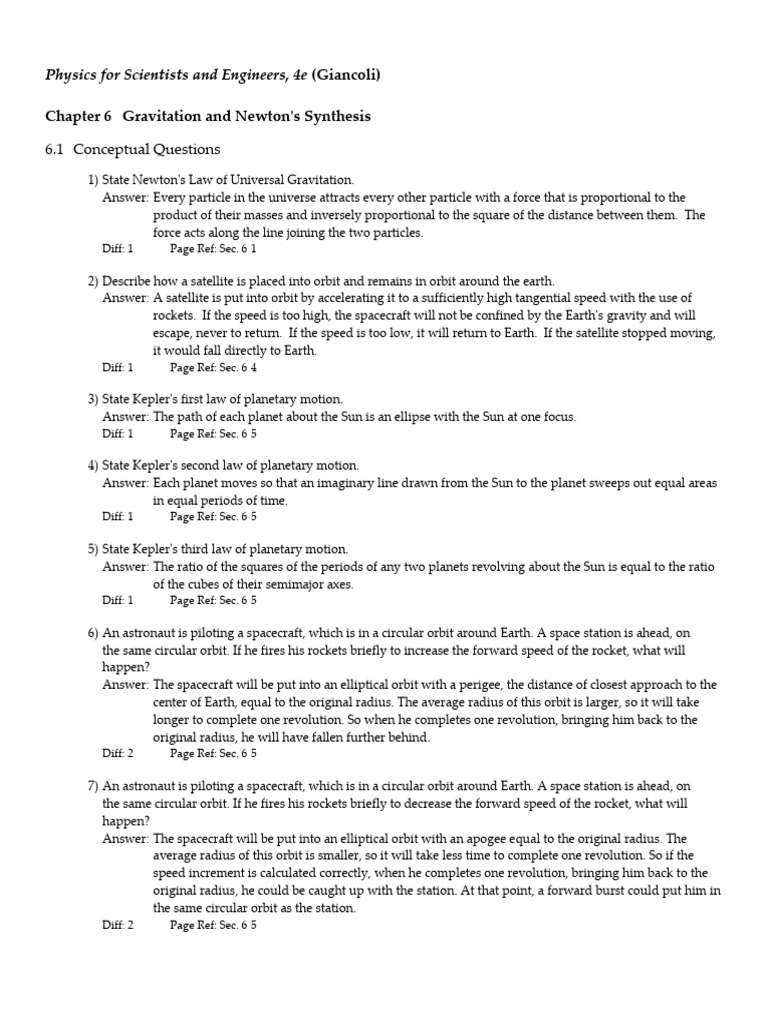 Physics for Scientists and Engineers, 4e (Giancoli)

Chapter 6 Gravitation and Newton's Synthesis

6.1 Conceptual Questions

1) State Newton's Law of Universal Gravitation.
Answer: Every particle in the universe attracts every other particle with a force that is proportional to the product of their masses and inversely proportional to the square of the distance between them. The force acts along the line joining the two particles.
Diff: 1 Page Ref: Sec. 6 1

2) Describe how a satellite is placed into orbit and remains in orbit around the earth.
Answer: A satellite is put into orbit by accelerating it to a sufficiently high tangential speed with the use of rockets. If the speed is too high, the spacecraft will not be confined by the Earth's gravity and will escape, never to return. If the speed is too low, it will return to Earth. If the satellite stopped moving, it would fall directly to Earth.
Diff: 1 Page Ref: Sec. 6 4

3) State Kepler's first law of planetary motion.
Answer: The path of each planet about the Sun is an ellipse with the Sun at one focus.
Diff: 1 Page Ref: Sec. 6 5

4) State Kepler's second law of planetary motion.
Answer: Each planet moves so that an imaginary line drawn from the Sun to the planet sweeps out equal areas in equal periods of time.
Diff: 1 Page Ref: Sec. 6 5

5) State Kepler's third law of planetary motion.
Answer: The ratio of the squares of the periods of any two planets revolving about the Sun is equal to the ratio of the cubes of their semimajor axes.
Diff: 1 Page Ref: Sec. 6 5

6) An astronaut is piloting a spacecraft, which is in a circular orbit around Earth. A space station is ahead, on the same circular orbit. If he fires his rockets briefly to increase the forward speed of the rocket, what will happen?
Answer: The spacecraft will be put into an elliptical orbit with a perigee, the distance of closest approach to the center of Earth, equal to the original radius. The average radius of this orbit is larger, so it will take longer to complete one revolution. So when he completes one revolution, bringing him back to the original radius, he will have fallen further behind.
Diff: 2 Page Ref: Sec. 6 5

7) An astronaut is piloting a spacecraft, which is in a circular orbit around Earth. A space station is ahead, on the same circular orbit. If he fires his rockets briefly to decrease the forward speed of the rocket, what will happen?
Answer: The spacecraft will be put into an elliptical orbit with an apogee equal to the original radius. The average radius of this orbit is smaller, so it will take less time to complete one revolution. So if the speed increment is calculated correctly, when he completes one revolution, bringing him back to the original radius, he could be caught up with the station. At that point, a forward burst could put him in the same circular orbit as the station.
Diff: 2 Page Ref: Sec. 6 5